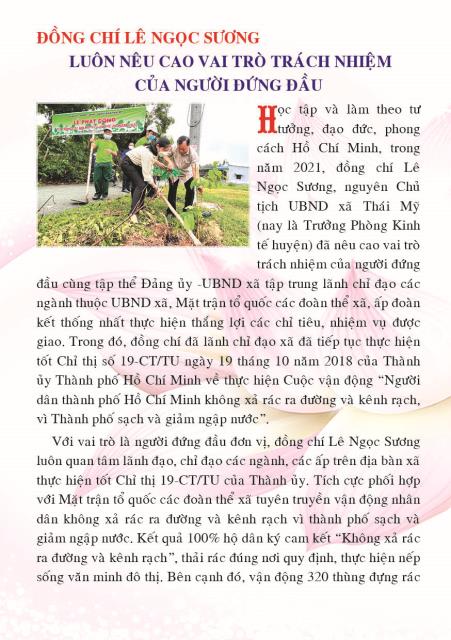 ĐỒNG CHÍ LÊ NGỌC SƯƠNG
LUÔN NÊU CAO VAI TRÒ TRÁCH NHIỆM
CỦA NGƯỜI ĐỨNG ĐẦU

LỄ PHÁT ĐỘNG

Học tập và làm theo tư tưởng, đạo đức, phong cách Hồ Chí Minh, trong năm 2021, đồng chí Lê Ngọc Sương, nguyên Chủ tịch UBND xã Thái Mỹ (nay là Trưởng Phòng Kinh tế huyện) đã nêu cao vai trò trách nhiệm của người đứng đầu cùng tập thể Đảng ủy -UBND xã tập trung lãnh chỉ đạo các ngành thuộc UBND xã, Mặt trận tổ quốc các đoàn thể xã, ấp đoàn kết thống nhất thực hiện thắng lợi các chỉ tiêu, nhiệm vụ được giao. Trong đó, đồng chí đã lãnh chỉ đạo xã đã tiếp tục thực hiện tốt Chỉ thị số 19-CT/TU ngày 19 tháng 10 năm 2018 của Thành ủy Thành phố Hồ Chí Minh về thực hiện Cuộc vận động “Người dân thành phố Hồ Chí Minh không xả rác ra đường và kênh rạch, vì Thành phố sạch và giảm ngập nước”.

Với vai trò là người đứng đầu đơn vị, đồng chí Lê Ngọc Sương luôn quan tâm lãnh đạo, chỉ đạo các ngành, các ấp trên địa bàn xã thực hiện tốt Chỉ thị 19-CT/TU của Thành ủy. Tích cực phối hợp với Mặt trận tổ quốc các đoàn thể xã tuyên truyền vận động nhân dân không xả rác ra đường và kênh rạch vì thành phố sạch và giảm ngập nước. Kết quả 100% hộ dân ký cam kết “Không xả rác ra đường và kênh rạch”, thải rác đúng nơi quy định, thực hiện nếp sống văn minh đô thị. Bên cạnh đó, vận động 320 thùng đựng rác